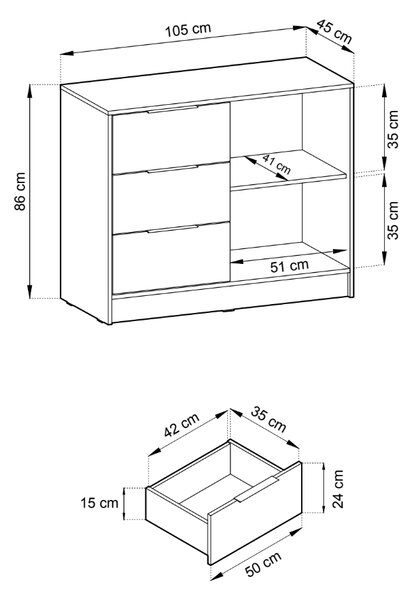 105 cm
45 cm
86 cm
35 cm
41 cm
35 cm
51 cm

42 cm
35 cm
15 cm
24 cm
50 cm